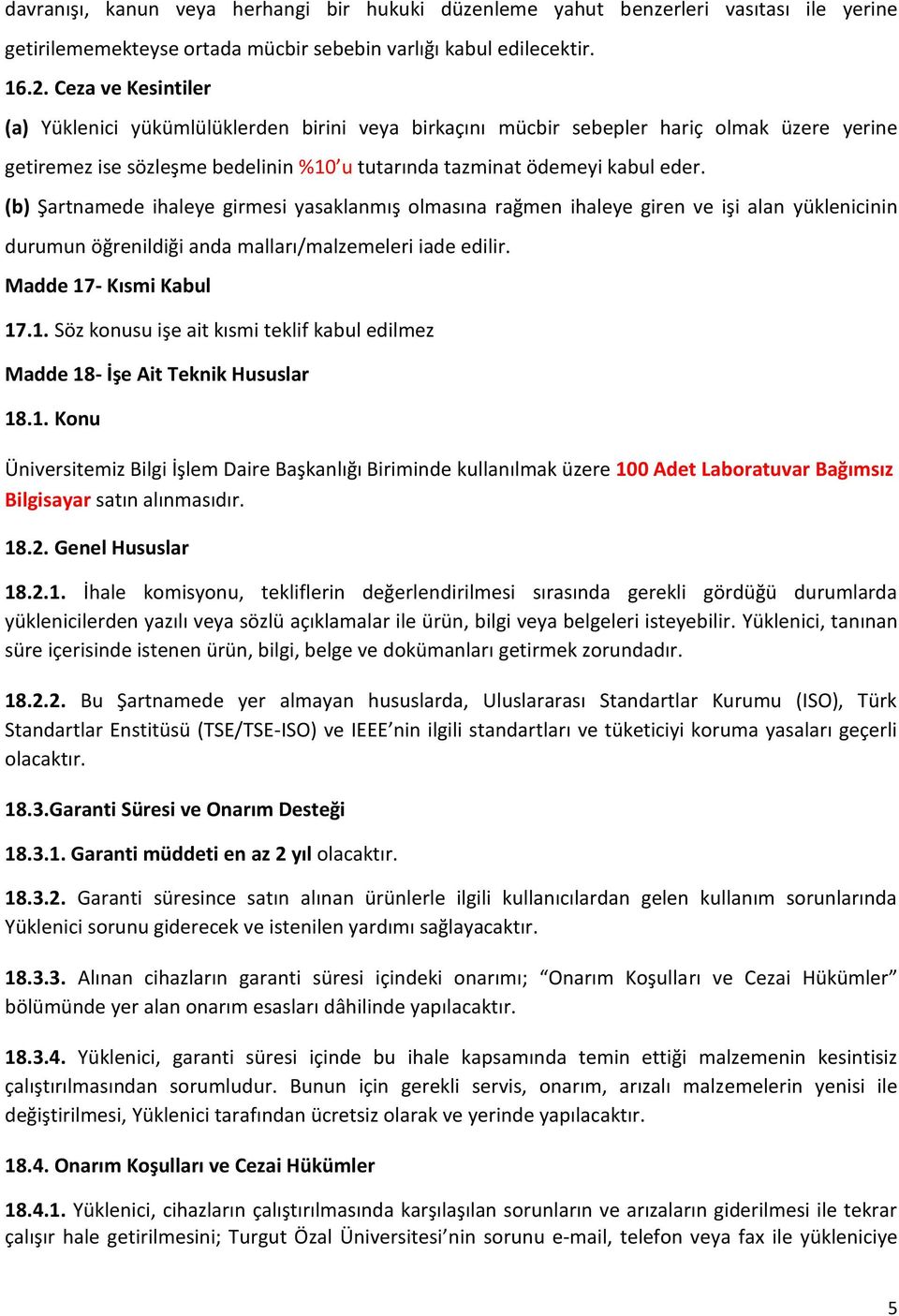 davranışı, kanun veya herhangi bir hukuki düzenleme yahut benzerleri vasıtası ile yerine getirilememekteyse ortada mücbir sebebin varlığı kabul edilecektir.

16.2. Ceza ve Kesintiler

(a) Yüklenici yükümlülüklerden birini veya birkaçını mücbir sebepler hariç olmak üzere yerine getiremez ise sözleşme bedelinin %10'u tutarında tazminat ödemeyi kabul eder.

(b) Şartnamede ihaleye girmesi yasaklanmış olmasına rağmen ihaleye giren ve işi alan yüklenicinin durumun öğrenildiği anda malları/malzemeleri iade edilir.

Madde 17- Kısmi Kabul

17.1. Söz konusu işe ait kısmi teklif kabul edilmez

Madde 18- İşe Ait Teknik Hususlar

18.1. Konu

Üniversitemiz Bilgi İşlem Daire Başkanlığı Biriminde kullanılmak üzere 100 Adet Laboratuvar Bağımsız Bilgisayar satın alınmasıdır.

18.2. Genel Hususlar

18.2.1. İhale komisyonu, tekliflerin değerlendirilmesi sırasında gerekli gördüğü durumlarda yüklenicilerden yazılı veya sözlü açıklamalar ile ürün, bilgi veya belgeleri isteyebilir. Yüklenici, tanınan süre içerisinde istenen ürün, bilgi, belge ve dokümanları getirmek zorundadır.

18.2.2. Bu Şartnamede yer almayan hususlarda, Uluslararası Standartlar Kurumu (ISO), Türk Standartlar Enstitüsü (TSE/TSE-ISO) ve IEEE'nin ilgili standartları ve tüketiciyi koruma yasaları geçerli olacaktır.

18.3.Garanti Süresi ve Onarım Desteği

18.3.1. Garanti müddeti en az 2 yıl olacaktır.

18.3.2. Garanti süresince satın alınan ürünlerle ilgili kullanıcılardan gelen kullanım sorunlarında Yüklenici sorunu giderecek ve istenilen yardımı sağlayacaktır.

18.3.3. Alınan cihazların garanti süresi içindeki onarımı; "Onarım Koşulları ve Cezai Hükümler" bölümünde yer alan onarım esasları dâhilinde yapılacaktır.

18.3.4. Yüklenici, garanti süresi içinde bu ihale kapsamında temin ettiği malzemenin kesintisiz çalıştırılmasından sorumludur. Bunun için gerekli servis, onarım, arızalı malzemelerin yenisi ile değiştirilmesi, Yüklenici tarafından ücretsiz olarak ve yerinde yapılacaktır.

18.4. Onarım Koşulları ve Cezai Hükümler

18.4.1. Yüklenici, cihazların çalıştırılmasında karşılaşılan sorunların ve arızaların giderilmesi ile tekrar çalışır hale getirilmesini; Turgut Özal Üniversitesi'nin sorunu e-mail, telefon veya fax ile yükleniciye

5